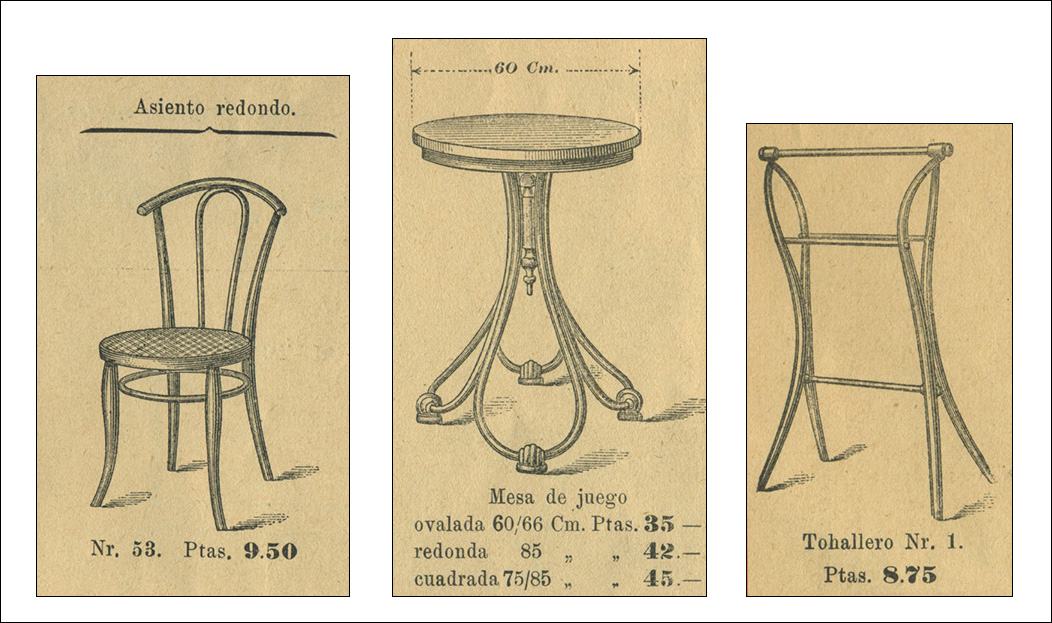 Asiento redondo.

Nr. 53. Ptas. 9.50

60 Cm.

Mesa de juego
ovalada 60/66 Cm. Ptas. 35 —
redonda 85 „ „ 42.—
cuadrada 75/85 „ „ 45.—

Tohallero Nr. 1.
Ptas. 8.75